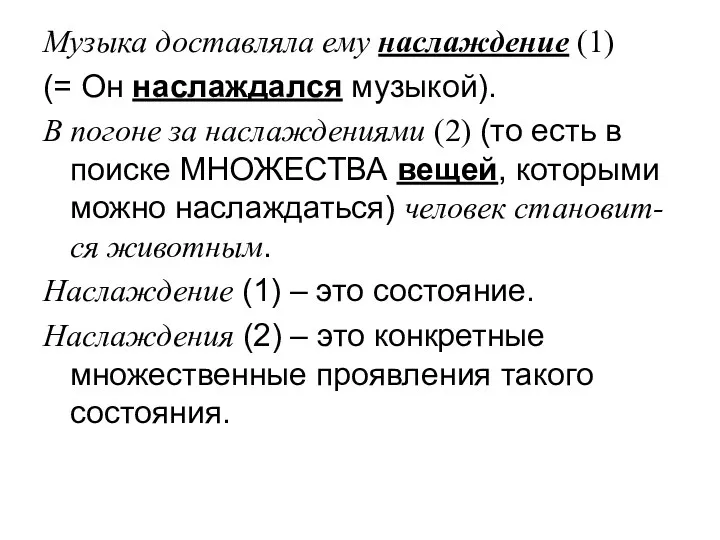 Музыка доставляла ему наслаждение (1)
(= Он наслаждался музыкой).
В погоне за наслаждениями (2) (то есть в поиске МНОЖЕСТВА вещей, которыми можно наслаждаться) человек становится животным.
Наслаждение (1) – это состояние.
Наслаждения (2) – это конкретные множественные проявления такого состояния.